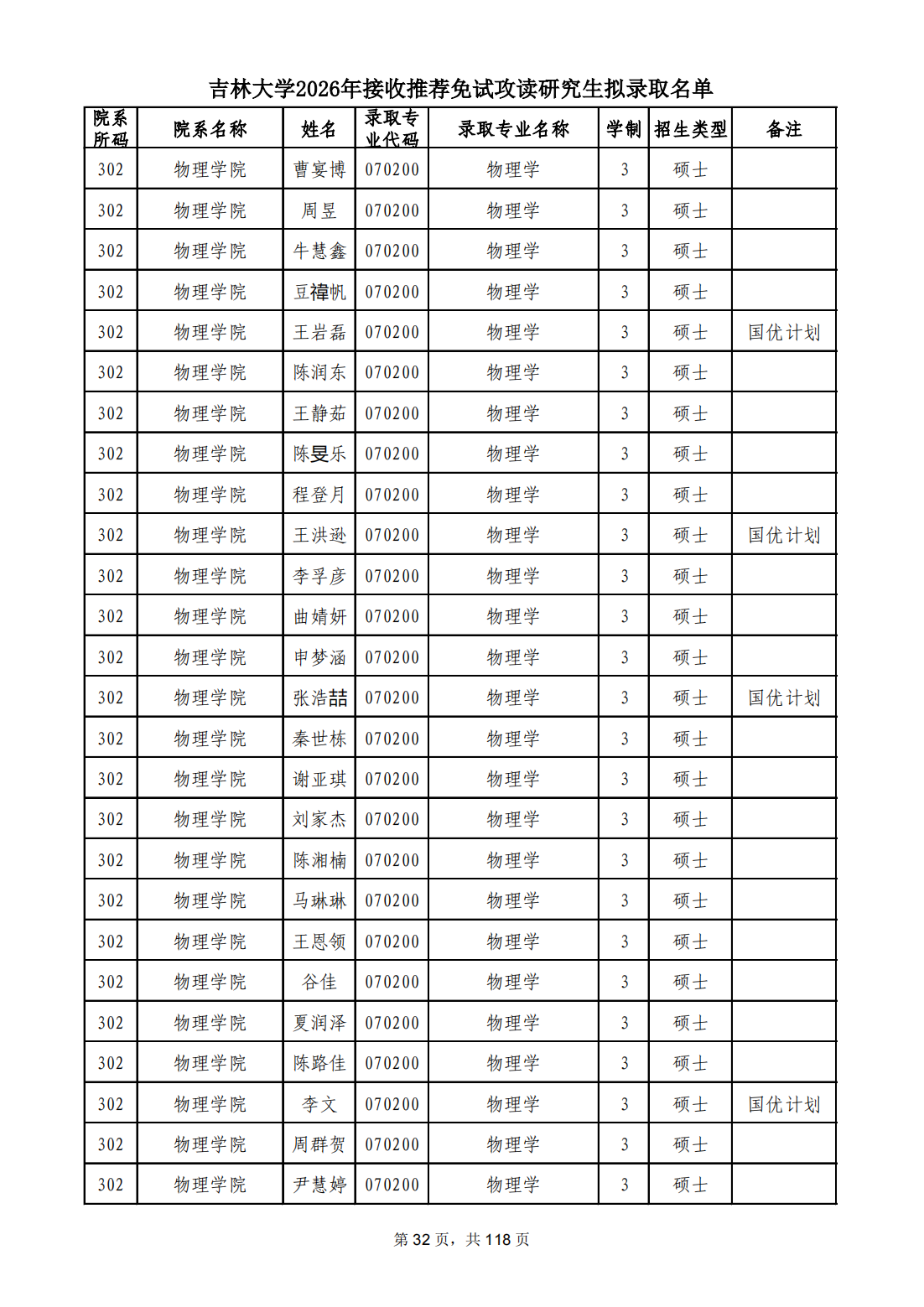 吉林大学2026年接收推荐免试攻读研究生拟录取名单

| 院系所码 | 院系名称 | 姓名 | 录取专业代码 | 录取专业名称 | 学制 | 招生类型 | 备注 |
|---|---|---|---|---|---|---|---|
| 302 | 物理学院 | 曹宴博 | 070200 | 物理学 | 3 | 硕士 | |
| 302 | 物理学院 | 周昱 | 070200 | 物理学 | 3 | 硕士 | |
| 302 | 物理学院 | 牛慧鑫 | 070200 | 物理学 | 3 | 硕士 | |
| 302 | 物理学院 | 豆禕帆 | 070200 | 物理学 | 3 | 硕士 | |
| 302 | 物理学院 | 王岩磊 | 070200 | 物理学 | 3 | 硕士 | 国优计划 |
| 302 | 物理学院 | 陈润东 | 070200 | 物理学 | 3 | 硕士 | |
| 302 | 物理学院 | 王静茹 | 070200 | 物理学 | 3 | 硕士 | |
| 302 | 物理学院 | 陈旻乐 | 070200 | 物理学 | 3 | 硕士 | |
| 302 | 物理学院 | 程登月 | 070200 | 物理学 | 3 | 硕士 | |
| 302 | 物理学院 | 王洪逊 | 070200 | 物理学 | 3 | 硕士 | 国优计划 |
| 302 | 物理学院 | 李孚彦 | 070200 | 物理学 | 3 | 硕士 | |
| 302 | 物理学院 | 曲婧妍 | 070200 | 物理学 | 3 | 硕士 | |
| 302 | 物理学院 | 申梦涵 | 070200 | 物理学 | 3 | 硕士 | |
| 302 | 物理学院 | 张浩喆 | 070200 | 物理学 | 3 | 硕士 | 国优计划 |
| 302 | 物理学院 | 秦世栋 | 070200 | 物理学 | 3 | 硕士 | |
| 302 | 物理学院 | 谢亚琪 | 070200 | 物理学 | 3 | 硕士 | |
| 302 | 物理学院 | 刘家杰 | 070200 | 物理学 | 3 | 硕士 | |
| 302 | 物理学院 | 陈湘楠 | 070200 | 物理学 | 3 | 硕士 | |
| 302 | 物理学院 | 马琳琳 | 070200 | 物理学 | 3 | 硕士 | |
| 302 | 物理学院 | 王恩领 | 070200 | 物理学 | 3 | 硕士 | |
| 302 | 物理学院 | 谷佳 | 070200 | 物理学 | 3 | 硕士 | |
| 302 | 物理学院 | 夏润泽 | 070200 | 物理学 | 3 | 硕士 | |
| 302 | 物理学院 | 陈路佳 | 070200 | 物理学 | 3 | 硕士 | |
| 302 | 物理学院 | 李文 | 070200 | 物理学 | 3 | 硕士 | 国优计划 |
| 302 | 物理学院 | 周群贺 | 070200 | 物理学 | 3 | 硕士 | |
| 302 | 物理学院 | 尹慧婷 | 070200 | 物理学 | 3 | 硕士 | |

第 32 页，共 118 页